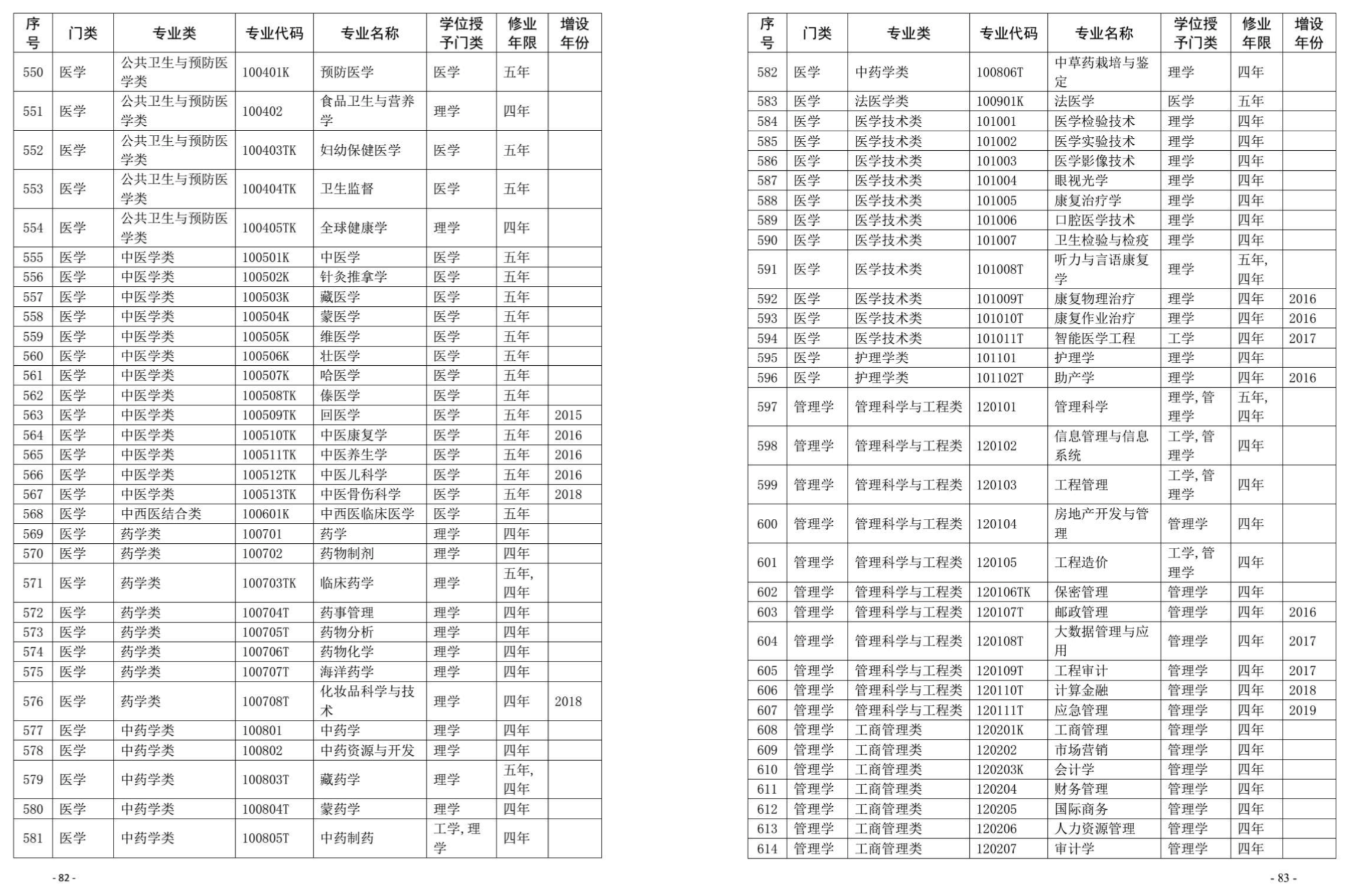 | 序号 | 门类 | 专业类 | 专业代码 | 专业名称 | 学位授予门类 | 修业年限 | 增设年份 |
|---|---|---|---|---|---|---|---|
| 550 | 医学 | 公共卫生与预防医学类 | 100401K | 预防医学 | 医学 | 五年 | |
| 551 | 医学 | 公共卫生与预防医学类 | 100402 | 食品卫生与营养学 | 理学 | 四年 | |
| 552 | 医学 | 公共卫生与预防医学类 | 100403TK | 妇幼保健医学 | 医学 | 五年 | |
| 553 | 医学 | 公共卫生与预防医学类 | 100404TK | 卫生监督 | 医学 | 五年 | |
| 554 | 医学 | 公共卫生与预防医学类 | 100405TK | 全球健康学 | 理学 | 四年 | |
| 555 | 医学 | 中医学类 | 100501K | 中医学 | 医学 | 五年 | |
| 556 | 医学 | 中医学类 | 100502K | 针灸推拿学 | 医学 | 五年 | |
| 557 | 医学 | 中医学类 | 100503K | 藏医学 | 医学 | 五年 | |
| 558 | 医学 | 中医学类 | 100504K | 蒙医学 | 医学 | 五年 | |
| 559 | 医学 | 中医学类 | 100505K | 维医学 | 医学 | 五年 | |
| 560 | 医学 | 中医学类 | 100506K | 壮医学 | 医学 | 五年 | |
| 561 | 医学 | 中医学类 | 100507K | 哈医学 | 医学 | 五年 | |
| 562 | 医学 | 中医学类 | 100508TK | 傣医学 | 医学 | 五年 | |
| 563 | 医学 | 中医学类 | 100509TK | 回医学 | 医学 | 五年 | 2015 |
| 564 | 医学 | 中医学类 | 100510TK | 中医康复学 | 医学 | 五年 | 2016 |
| 565 | 医学 | 中医学类 | 100511TK | 中医养生学 | 医学 | 五年 | 2016 |
| 566 | 医学 | 中医学类 | 100512TK | 中医儿科学 | 医学 | 五年 | 2016 |
| 567 | 医学 | 中医学类 | 100513TK | 中医骨伤科学 | 医学 | 五年 | 2018 |
| 568 | 医学 | 中西医结合类 | 100601K | 中西医临床医学 | 医学 | 五年 | |
| 569 | 医学 | 药学类 | 100701 | 药学 | 理学 | 四年 | |
| 570 | 医学 | 药学类 | 100702 | 药物制剂 | 理学 | 四年 | |
| 571 | 医学 | 药学类 | 100703TK | 临床药学 | 理学 | 五年，四年 | |
| 572 | 医学 | 药学类 | 100704T | 药事管理 | 理学 | 四年 | |
| 573 | 医学 | 药学类 | 100705T | 药物分析 | 理学 | 四年 | |
| 574 | 医学 | 药学类 | 100706T | 药物化学 | 理学 | 四年 | |
| 575 | 医学 | 药学类 | 100707T | 海洋药学 | 理学 | 四年 | |
| 576 | 医学 | 药学类 | 100708T | 化妆品科学与技术 | 理学 | 四年 | 2018 |
| 577 | 医学 | 中药学类 | 100801 | 中药学 | 理学 | 四年 | |
| 578 | 医学 | 中药学类 | 100802 | 中药资源与开发 | 理学 | 四年 | |
| 579 | 医学 | 中药学类 | 100803T | 藏药学 | 理学 | 五年，四年 | |
| 580 | 医学 | 中药学类 | 100804T | 蒙药学 | 理学 | 四年 | |
| 581 | 医学 | 中药学类 | 100805T | 中药制药 | 工学，理学 | 四年 | |

- 82 -

| 序号 | 门类 | 专业类 | 专业代码 | 专业名称 | 学位授予门类 | 修业年限 | 增设年份 |
|---|---|---|---|---|---|---|---|
| 582 | 医学 | 中药学类 | 100806T | 中草药栽培与鉴定 | 理学 | 四年 | |
| 583 | 医学 | 法医学类 | 100901K | 法医学 | 医学 | 五年 | |
| 584 | 医学 | 医学技术类 | 101001 | 医学检验技术 | 理学 | 四年 | |
| 585 | 医学 | 医学技术类 | 101002 | 医学实验技术 | 理学 | 四年 | |
| 586 | 医学 | 医学技术类 | 101003 | 医学影像技术 | 理学 | 四年 | |
| 587 | 医学 | 医学技术类 | 101004 | 眼视光学 | 理学 | 四年 | |
| 588 | 医学 | 医学技术类 | 101005 | 康复治疗学 | 理学 | 四年 | |
| 589 | 医学 | 医学技术类 | 101006 | 口腔医学技术 | 理学 | 四年 | |
| 590 | 医学 | 医学技术类 | 101007 | 卫生检验与检疫 | 理学 | 四年 | |
| 591 | 医学 | 医学技术类 | 101008T | 听力与言语康复学 | 理学 | 五年，四年 | |
| 592 | 医学 | 医学技术类 | 101009T | 康复物理治疗 | 理学 | 四年 | 2016 |
| 593 | 医学 | 医学技术类 | 101010T | 康复作业治疗 | 理学 | 四年 | 2016 |
| 594 | 医学 | 医学技术类 | 101011T | 智能医学工程 | 工学 | 四年 | 2017 |
| 595 | 医学 | 护理学类 | 101101 | 护理学 | 理学 | 四年 | |
| 596 | 医学 | 护理学类 | 101102T | 助产学 | 理学 | 四年 | 2016 |
| 597 | 管理学 | 管理科学与工程类 | 120101 | 管理科学 | 理学，管理学 | 五年，四年 | |
| 598 | 管理学 | 管理科学与工程类 | 120102 | 信息管理与信息系统 | 工学，管理学 | 四年 | |
| 599 | 管理学 | 管理科学与工程类 | 120103 | 工程管理 | 工学，管理学 | 四年 | |
| 600 | 管理学 | 管理科学与工程类 | 120104 | 房地产开发与管理 | 管理学 | 四年 | |
| 601 | 管理学 | 管理科学与工程类 | 120105 | 工程造价 | 工学，管理学 | 四年 | |
| 602 | 管理学 | 管理科学与工程类 | 120106TK | 保密管理 | 管理学 | 四年 | |
| 603 | 管理学 | 管理科学与工程类 | 120107T | 邮政管理 | 管理学 | 四年 | 2016 |
| 604 | 管理学 | 管理科学与工程类 | 120108T | 大数据管理与应用 | 管理学 | 四年 | 2017 |
| 605 | 管理学 | 管理科学与工程类 | 120109T | 工程审计 | 管理学 | 四年 | 2017 |
| 606 | 管理学 | 管理科学与工程类 | 120110T | 计算金融 | 管理学 | 四年 | 2018 |
| 607 | 管理学 | 管理科学与工程类 | 120111T | 应急管理 | 管理学 | 四年 | 2019 |
| 608 | 管理学 | 工商管理类 | 120201K | 工商管理 | 管理学 | 四年 | |
| 609 | 管理学 | 工商管理类 | 120202 | 市场营销 | 管理学 | 四年 | |
| 610 | 管理学 | 工商管理类 | 120203K | 会计学 | 管理学 | 四年 | |
| 611 | 管理学 | 工商管理类 | 120204 | 财务管理 | 管理学 | 四年 | |
| 612 | 管理学 | 工商管理类 | 120205 | 国际商务 | 管理学 | 四年 | |
| 613 | 管理学 | 工商管理类 | 120206 | 人力资源管理 | 管理学 | 四年 | |
| 614 | 管理学 | 工商管理类 | 120207 | 审计学 | 管理学 | 四年 | |

- 83 -